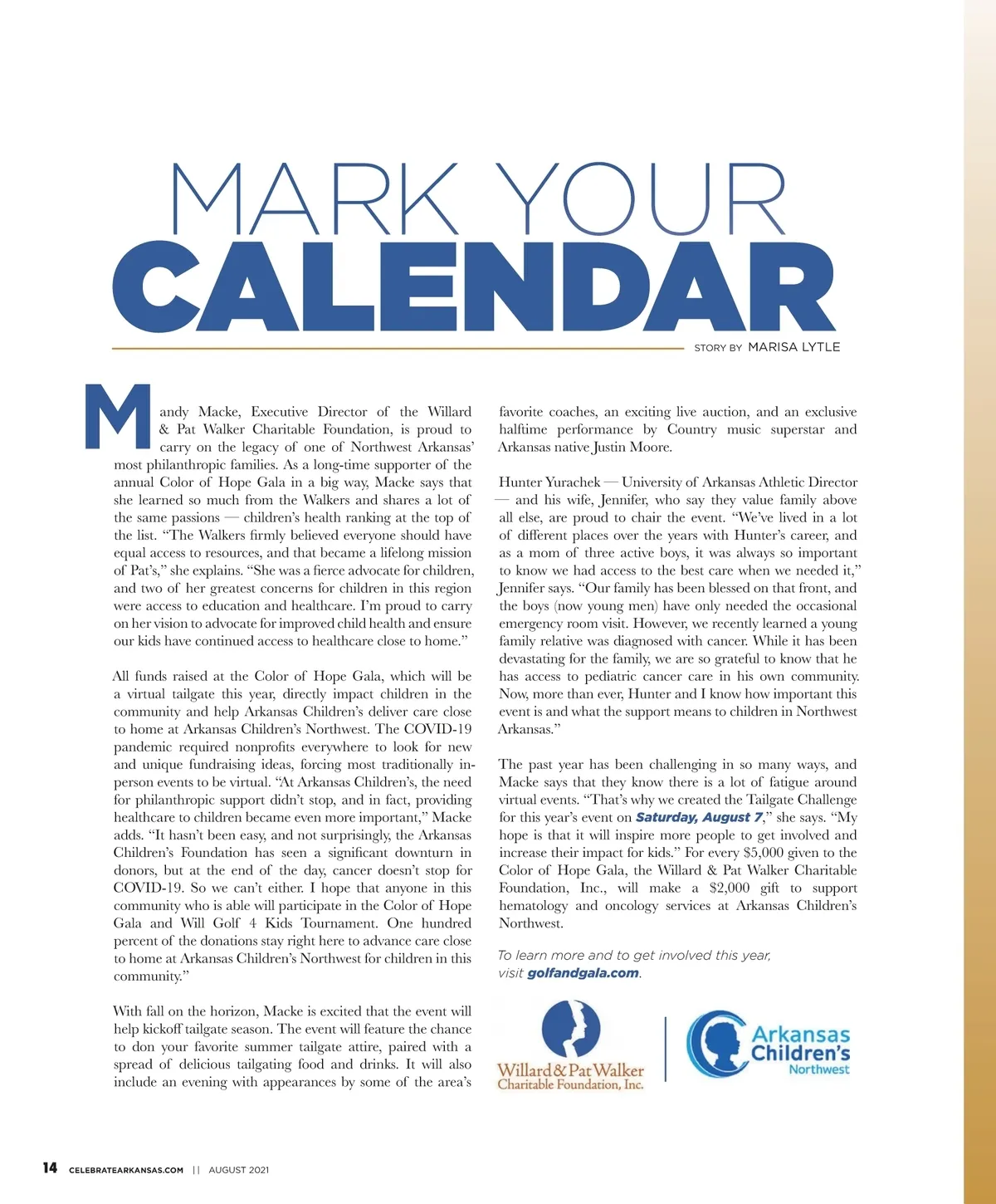 MARK YOUR
CALENDAR

STORY BY MARISA LYTLE

Mandy Macke, Executive Director of the Willard & Pat Walker Charitable Foundation, is proud to carry on the legacy of one of Northwest Arkansas' most philanthropic families. As a long-time supporter of the annual Color of Hope Gala in a big way, Macke says that she learned so much from the Walkers and shares a lot of the same passions — children's health ranking at the top of the list. "The Walkers firmly believed everyone should have equal access to resources, and that became a lifelong mission of Pat's," she explains. "She was a fierce advocate for children, and two of her greatest concerns for children in this region were access to education and healthcare. I'm proud to carry on her vision to advocate for improved child health and ensure our kids have continued access to healthcare close to home."

All funds raised at the Color of Hope Gala, which will be a virtual tailgate this year, directly impact children in the community and help Arkansas Children's deliver care close to home at Arkansas Children's Northwest. The COVID-19 pandemic required nonprofits everywhere to look for new and unique fundraising ideas, forcing most traditionally in-person events to be virtual. "At Arkansas Children's, the need for philanthropic support didn't stop, and in fact, providing healthcare to children became even more important," Macke adds. "It hasn't been easy, and not surprisingly, the Arkansas Children's Foundation has seen a significant downturn in donors, but at the end of the day, cancer doesn't stop for COVID-19. So we can't either. I hope that anyone in this community who is able will participate in the Color of Hope Gala and Will Golf 4 Kids Tournament. One hundred percent of the donations stay right here to advance care close to home at Arkansas Children's Northwest for children in this community."

With fall on the horizon, Macke is excited that the event will help kickoff tailgate season. The event will feature the chance to don your favorite summer tailgate attire, paired with a spread of delicious tailgating food and drinks. It will also include an evening with appearances by some of the area's favorite coaches, an exciting live auction, and an exclusive halftime performance by Country music superstar and Arkansas native Justin Moore.

Hunter Yurachek — University of Arkansas Athletic Director — and his wife, Jennifer, who say they value family above all else, are proud to chair the event. "We've lived in a lot of different places over the years with Hunter's career, and as a mom of three active boys, it was always so important to know we had access to the best care when we needed it," Jennifer says. "Our family has been blessed on that front, and the boys (now young men) have only needed the occasional emergency room visit. However, we recently learned a young family relative was diagnosed with cancer. While it has been devastating for the family, we are so grateful to know that he has access to pediatric cancer care in his own community. Now, more than ever, Hunter and I know how important this event is and what the support means to children in Northwest Arkansas."

The past year has been challenging in so many ways, and Macke says that they know there is a lot of fatigue around virtual events. "That's why we created the Tailgate Challenge for this year's event on Saturday, August 7," she says. "My hope is that it will inspire more people to get involved and increase their impact for kids." For every $5,000 given to the Color of Hope Gala, the Willard & Pat Walker Charitable Foundation, Inc., will make a $2,000 gift to support hematology and oncology services at Arkansas Children's Northwest.

To learn more and to get involved this year, visit golfandgala.com.

Willard & Pat Walker
Charitable Foundation, Inc.

Arkansas Children's
Northwest

14 CELEBRATEARKANSAS.COM || AUGUST 2021